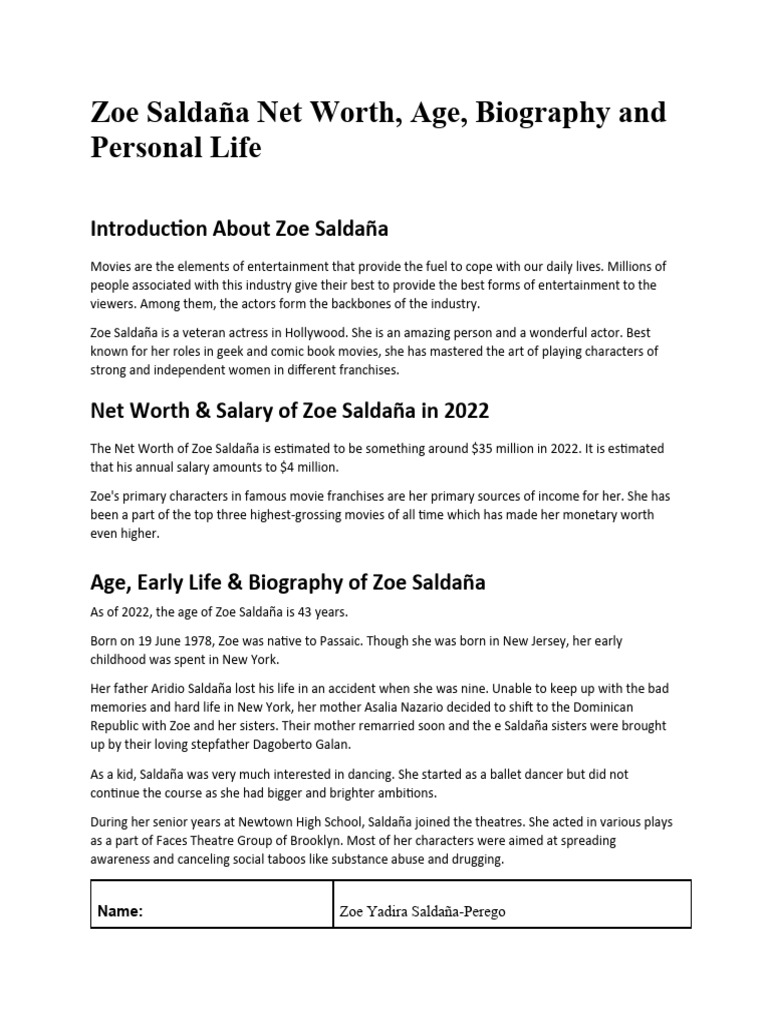 Zoe Saldaña Net Worth, Age, Biography and Personal Life

Introduction About Zoe Saldaña

Movies are the elements of entertainment that provide the fuel to cope with our daily lives. Millions of people associated with this industry give their best to provide the best forms of entertainment to the viewers. Among them, the actors form the backbones of the industry.

Zoe Saldaña is a veteran actress in Hollywood. She is an amazing person and a wonderful actor. Best known for her roles in geek and comic book movies, she has mastered the art of playing characters of strong and independent women in different franchises.

Net Worth & Salary of Zoe Saldaña in 2022

The Net Worth of Zoe Saldaña is estimated to be something around $35 million in 2022. It is estimated that his annual salary amounts to $4 million.

Zoe's primary characters in famous movie franchises are her primary sources of income for her. She has been a part of the top three highest-grossing movies of all time which has made her monetary worth even higher.

Age, Early Life & Biography of Zoe Saldaña

As of 2022, the age of Zoe Saldaña is 43 years.

Born on 19 June 1978, Zoe was native to Passaic. Though she was born in New Jersey, her early childhood was spent in New York.

Her father Aridio Saldaña lost his life in an accident when she was nine. Unable to keep up with the bad memories and hard life in New York, her mother Asalia Nazario decided to shift to the Dominican Republic with Zoe and her sisters. Their mother remarried soon and the e Saldaña sisters were brought up by their loving stepfather Dagoberto Galan.

As a kid, Saldaña was very much interested in dancing. She started as a ballet dancer but did not continue the course as she had bigger and brighter ambitions.

During her senior years at Newtown High School, Saldaña joined the theatres. She acted in various plays as a part of Faces Theatre Group of Brooklyn. Most of her characters were aimed at spreading awareness and canceling social taboos like substance abuse and drugging.

| Name: | Zoe Yadira Saldaña-Perego |
|---|---|